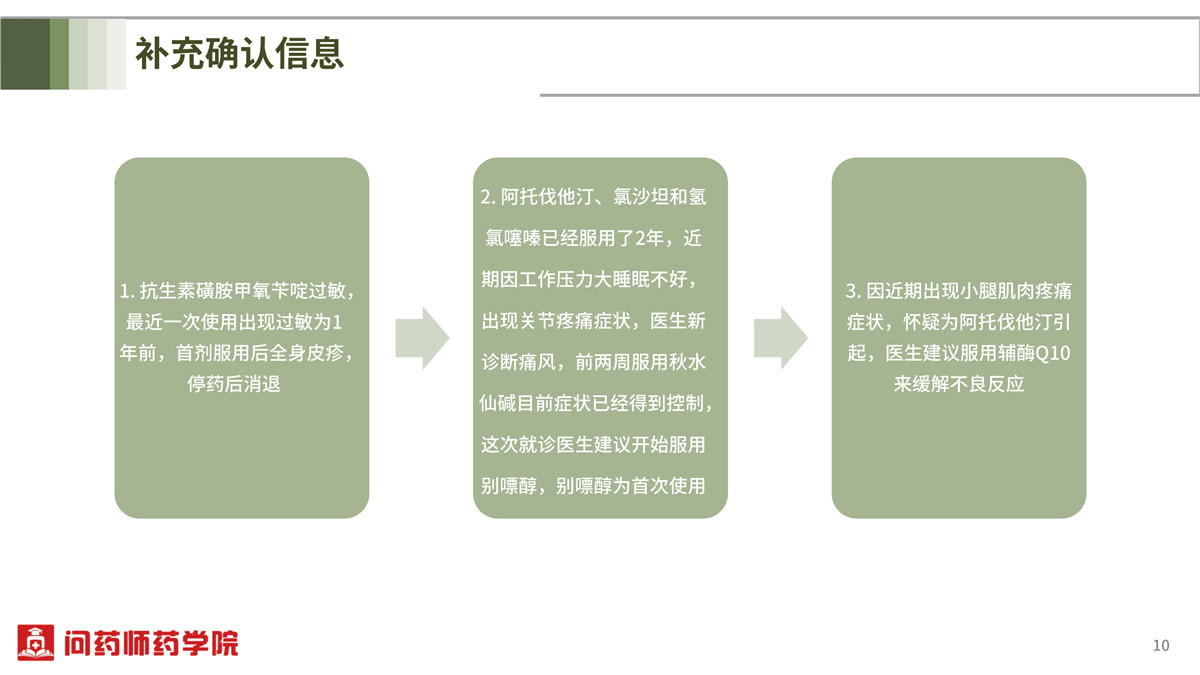 补充确认信息

1. 抗生素磺胺甲氧苄啶过敏，最近一次使用出现过敏为1年前，首剂服用后全身皮疹，停药后消退

2. 阿托伐他汀、氯沙坦和氢氯噻嗪已经服用了2年，近期因工作压力大睡眠不好，出现关节疼痛症状，医生新诊断痛风，前两周服用秋水仙碱目前症状已经得到控制，这次就诊医生建议开始服用别嘌醇，别嘌醇为首次使用

3. 因近期出现小腿肌肉疼痛症状，怀疑为阿托伐他汀引起，医生建议服用辅酶Q10来缓解不良反应

问药师药学院

10